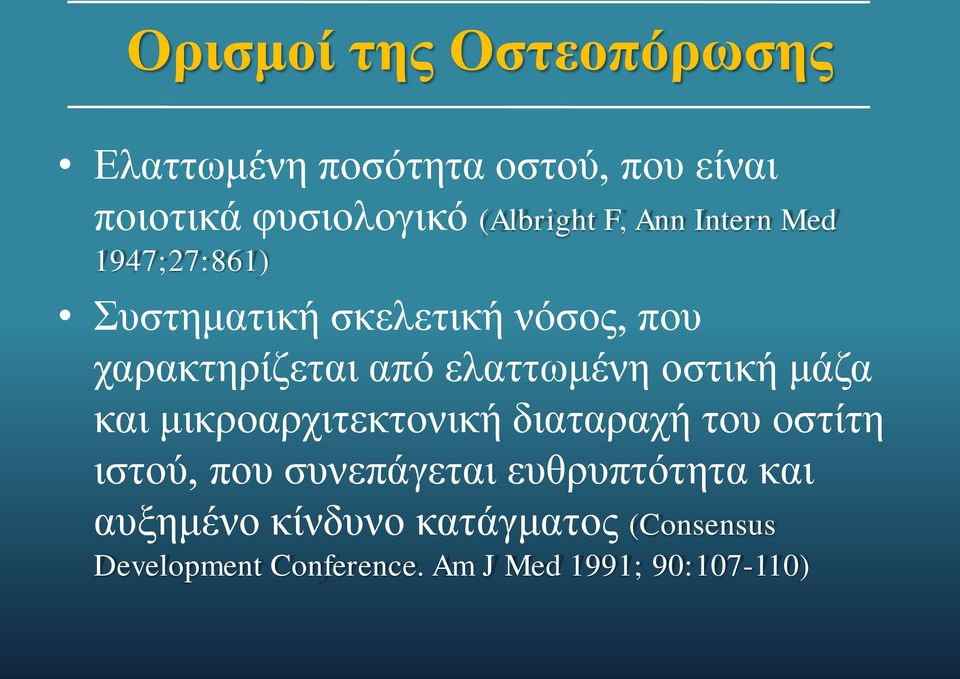 Ορισμοί της Οστεοπόρωσης

• Ελαττωμένη ποσότητα οστού, που είναι ποιοτικά φυσιολογικό (Albright F, Ann Intern Med 1947;27:861)

• Συστηματική σκελετική νόσος, που χαρακτηρίζεται από ελαττωμένη οστική μάζα και μικροαρχιτεκτονική διαταραχή του οστίτη ιστού, που συνεπάγεται ευθρυπτότητα και αυξημένο κίνδυνο κατάγματος (Consensus Development Conference. Am J Med 1991; 90:107-110)